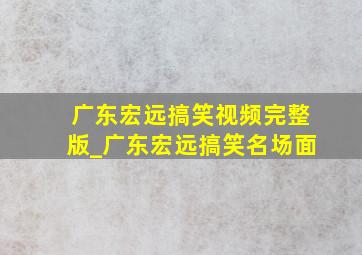 广东宏远搞笑视频完整版_广东宏远搞笑名场面